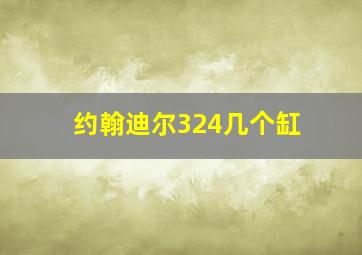 约翰迪尔324几个缸